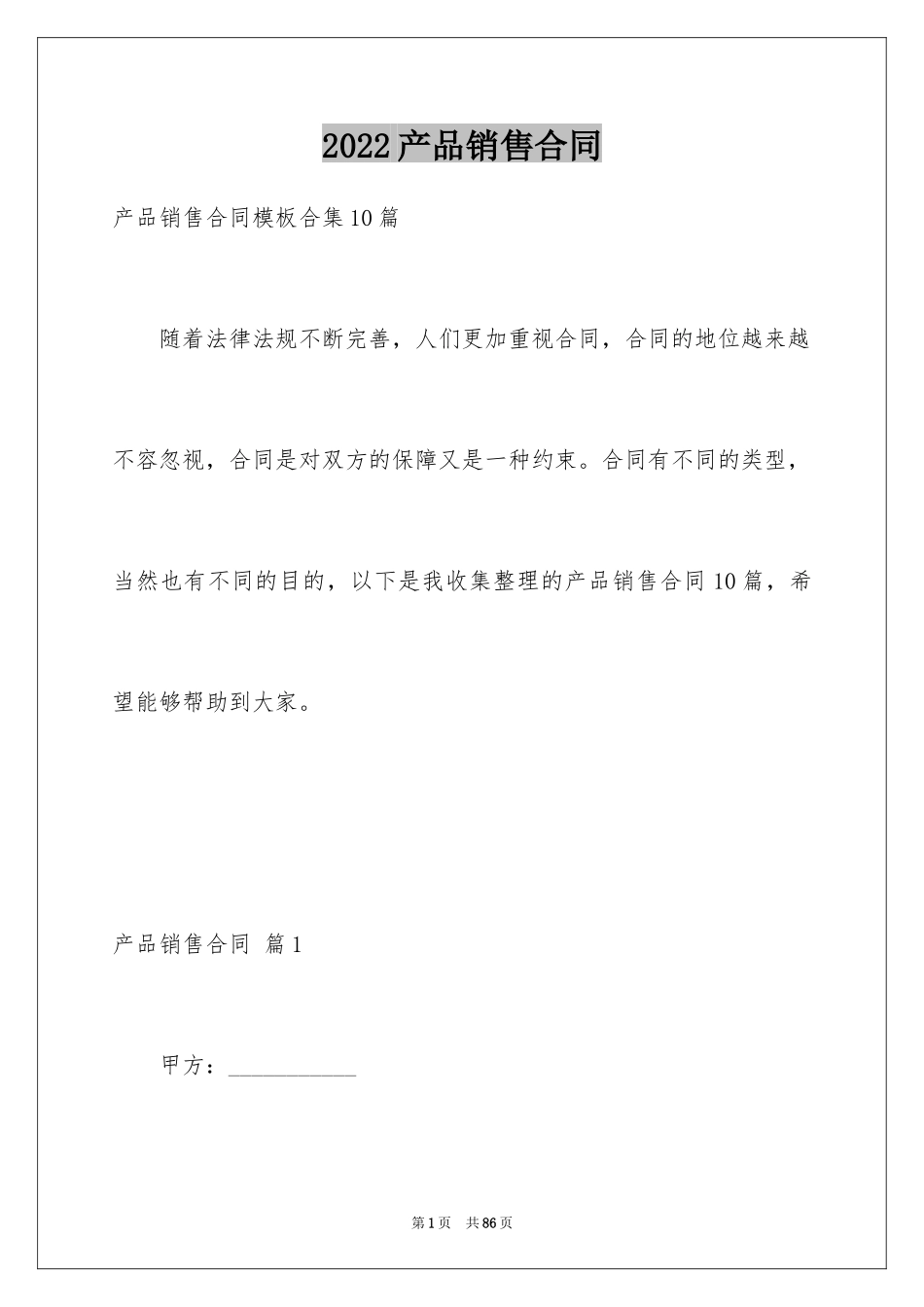 2022产品销售合同

产品销售合同模板合集10篇

随着法律法规不断完善，人们更加重视合同，合同的地位越来越不容忽视，合同是对双方的保障又是一种约束。合同有不同的类型，当然也有不同的目的，以下是我收集整理的产品销售合同10篇，希望能够帮助到大家。

产品销售合同 篇1

甲方：____________

第1页 共86页